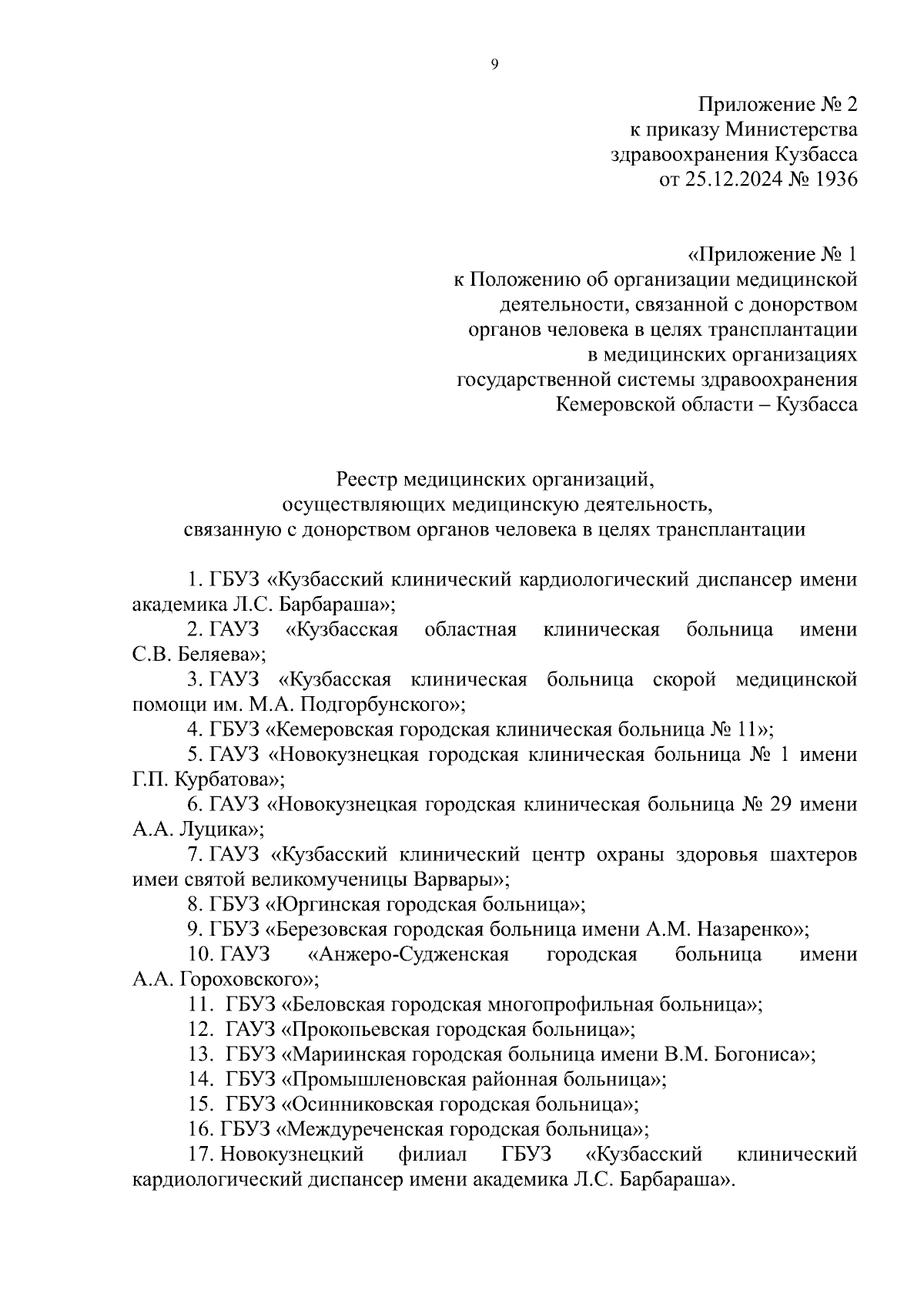 9

Приложение № 2
к приказу Министерства
здравоохранения Кузбасса
от 25.12.2024 № 1936

«Приложение № 1
к Положению об организации медицинской
деятельности, связанной с донорством
органов человека в целях трансплантации
в медицинских организациях
государственной системы здравоохранения
Кемеровской области – Кузбасса

Реестр медицинских организаций,
осуществляющих медицинскую деятельность,
связанную с донорством органов человека в целях трансплантации

1. ГБУЗ «Кузбасский клинический кардиологический диспансер имени академика Л.С. Барбараша»;
2. ГАУЗ «Кузбасская областная клиническая больница имени С.В. Беляева»;
3. ГАУЗ «Кузбасская клиническая больница скорой медицинской помощи им. М.А. Подгорбунского»;
4. ГБУЗ «Кемеровская городская клиническая больница № 11»;
5. ГАУЗ «Новокузнецкая городская клиническая больница № 1 имени Г.П. Курбатова»;
6. ГАУЗ «Новокузнецкая городская клиническая больница № 29 имени А.А. Луцика»;
7. ГАУЗ «Кузбасский клинический центр охраны здоровья шахтеров имеи святой великомученицы Варвары»;
8. ГБУЗ «Юргинская городская больница»;
9. ГБУЗ «Березовская городская больница имени А.М. Назаренко»;
10. ГАУЗ «Анжеро-Судженская городская больница имени А.А. Гороховского»;
11. ГБУЗ «Беловская городская многопрофильная больница»;
12. ГАУЗ «Прокопьевская городская больница»;
13. ГБУЗ «Мариинская городская больница имени В.М. Богониса»;
14. ГБУЗ «Промышленовская районная больница»;
15. ГБУЗ «Осинниковская городская больница»;
16. ГБУЗ «Междуреченская городская больница»;
17. Новокузнецкий филиал ГБУЗ «Кузбасский клинический кардиологический диспансер имени академика Л.С. Барбараша».